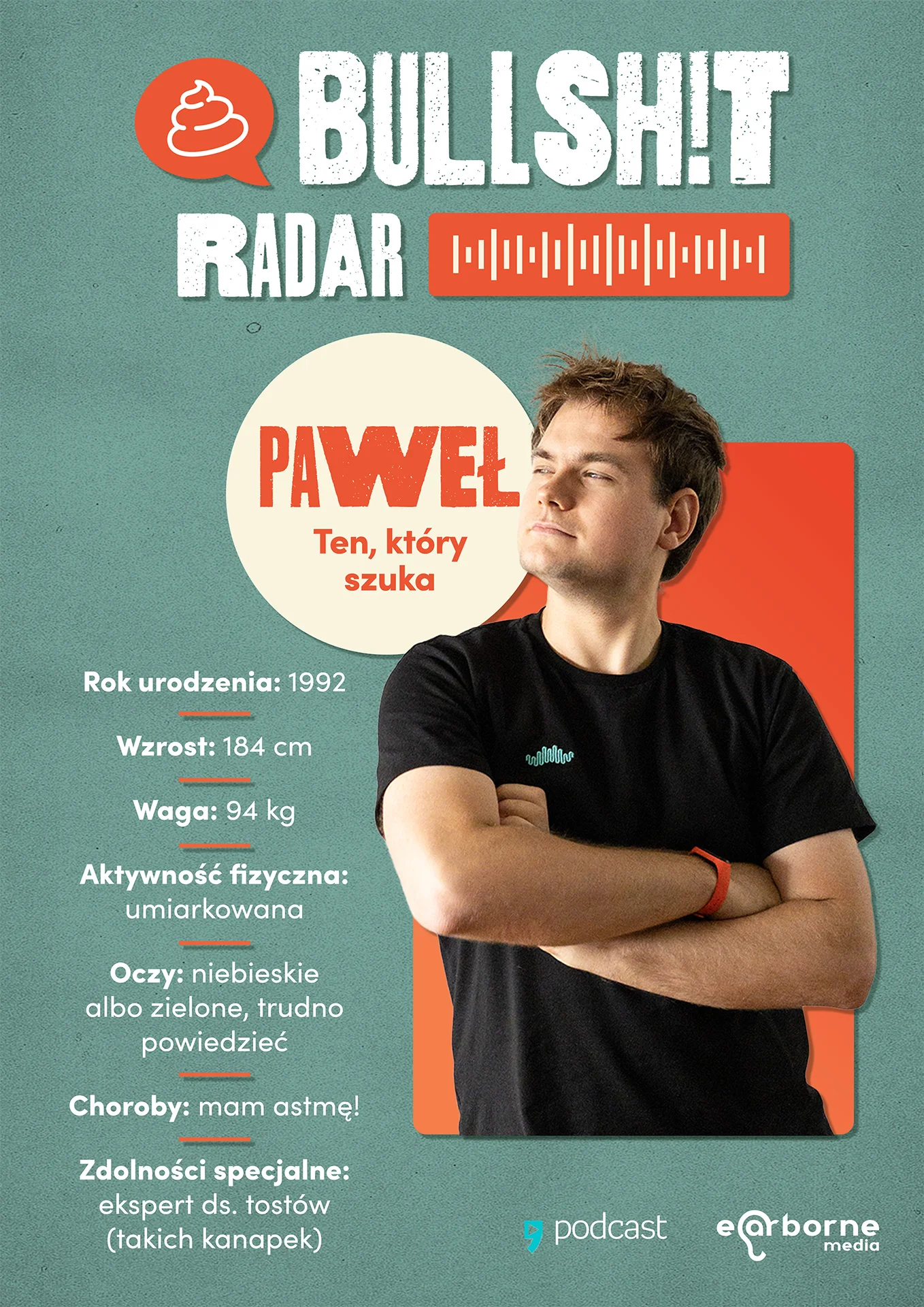 BULLSH!T RADAR

PAWEŁ
Ten, który szuka

Rok urodzenia: 1992

Wzrost: 184 cm

Waga: 94 kg

Aktywność fizyczna: umiarkowana

Oczy: niebieskie albo zielone, trudno powiedzieć

Choroby: mam astmę!

Zdolności specjalne: ekspert ds. tostów (takich kanapek)

podcast

earborne media